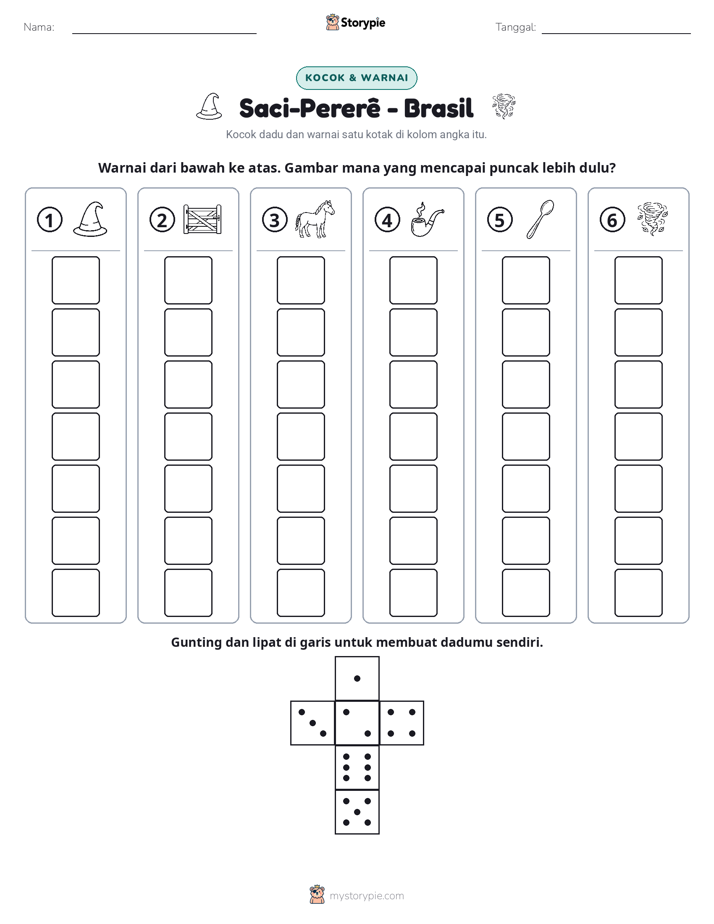 Nama: ____ Storypie Tanggal: ____

KOCOK & WARNAI

Saci-Pererê - Brasil

Kocok dadu dan warnai satu kotak di kolom angka itu.

Warnai dari bawah ke atas. Gambar mana yang mencapai puncak lebih dulu?

1 2 3 4 5 6

Gunting dan lipat di garis untuk membuat dadumu sendiri.

mystorypie.com